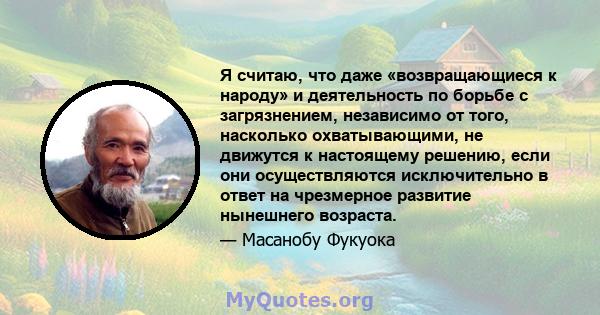 Я считаю, что даже «возвращающиеся к народу» и деятельность по борьбе с загрязнением, независимо от того, насколько охватывающими, не движутся к настоящему решению, если они осуществляются исключительно в ответ на чрезмерное развитие нынешнего возраста.
— Масанобу Фукуока

MyQuotes.org